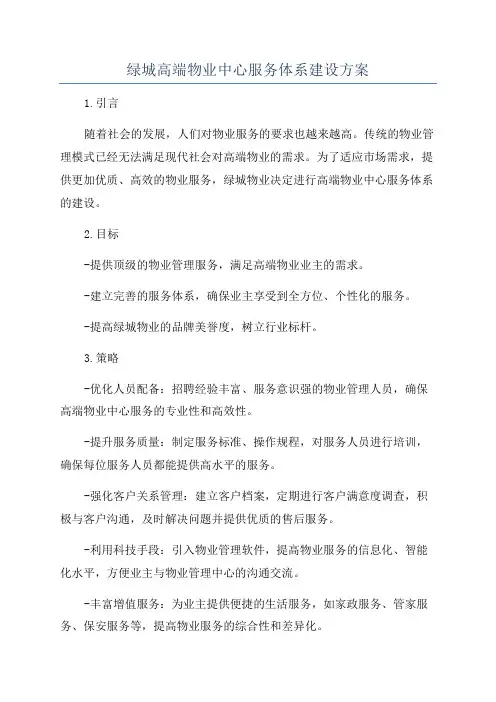 绿城高端物业中心服务体系建设方案

1.引言

随着社会的发展，人们对物业服务的要求也越来越高。传统的物业管理模式已经无法满足现代社会对高端物业的需求。为了适应市场需求，提供更加优质、高效的物业服务，绿城物业决定进行高端物业中心服务体系的建设。

2.目标

-提供顶级的物业管理服务，满足高端物业业主的需求。

-建立完善的服务体系，确保业主享受到全方位、个性化的服务。

-提高绿城物业的品牌美誉度，树立行业标杆。

3.策略

-优化人员配备：招聘经验丰富、服务意识强的物业管理人员，确保高端物业中心服务的专业性和高效性。

-提升服务质量：制定服务标准、操作规程，对服务人员进行培训，确保每位服务人员都能提供高水平的服务。

-强化客户关系管理：建立客户档案，定期进行客户满意度调查，积极与客户沟通，及时解决问题并提供优质的售后服务。

-利用科技手段：引入物业管理软件，提高物业服务的信息化、智能化水平，方便业主与物业管理中心的沟通交流。

-丰富增值服务：为业主提供便捷的生活服务，如家政服务、管家服务、保安服务等，提高物业服务的综合性和差异化。